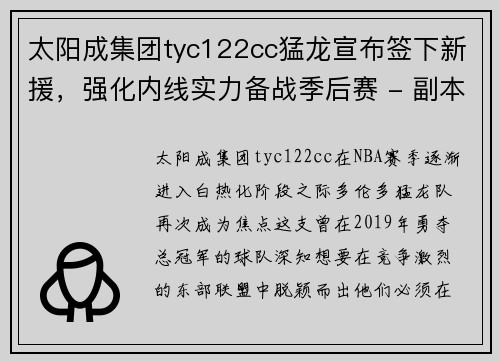 太阳成集团tyc122cc猛龙宣布签下新援，强化内线实力备战季后赛 - 副本

太阳成集团tyc122cc在NBA赛季逐渐进入白热化阶段之际多伦多猛龙队再次成为焦点这支曾在2019年勇夺总冠军的球队深知想要在竞争激烈的东部联盟中脱颖而出他们必须在